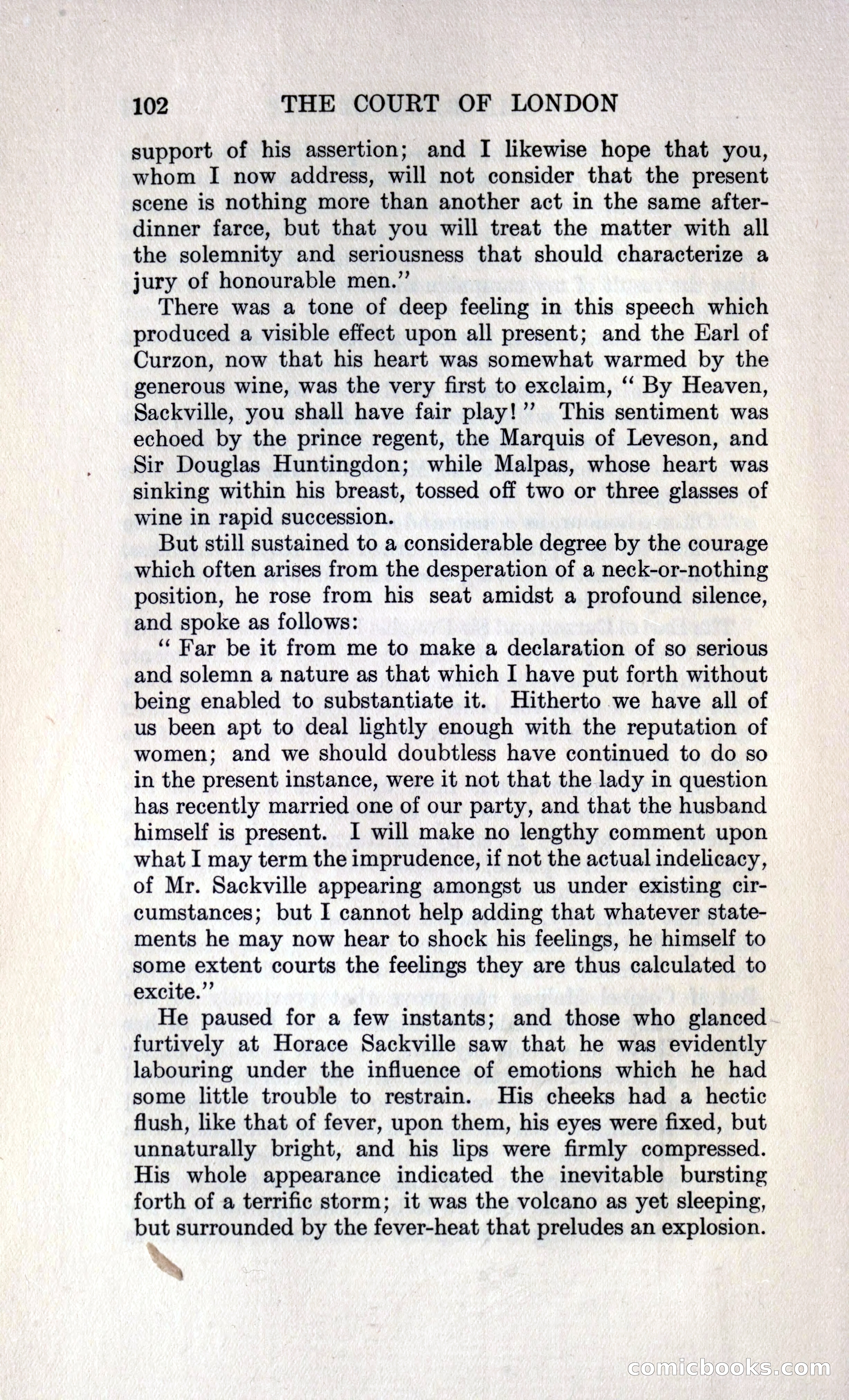 102 THE COURT OF LONDON

support of his assertion; and I likewise hope that you, whom I now address, will not consider that the present scene is nothing more than another act in the same after-dinner farce, but that you will treat the matter with all the solemnity and seriousness that should characterize a jury of honourable men."

There was a tone of deep feeling in this speech which produced a visible effect upon all present; and the Earl of Curzon, now that his heart was somewhat warmed by the generous wine, was the very first to exclaim, "By Heaven, Sackville, you shall have fair play!" This sentiment was echoed by the prince regent, the Marquis of Leveson, and Sir Douglas Huntingdon; while Malpas, whose heart was sinking within his breast, tossed off two or three glasses of wine in rapid succession.

But still sustained to a considerable degree by the courage which often arises from the desperation of a neck-or-nothing position, he rose from his seat amidst a profound silence, and spoke as follows:

"Far be it from me to make a declaration of so serious and solemn a nature as that which I have put forth without being enabled to substantiate it. Hitherto we have all of us been apt to deal lightly enough with the reputation of women; and we should doubtless have continued to do so in the present instance, were it not that the lady in question has recently married one of our party, and that the husband himself is present. I will make no lengthy comment upon what I may term the imprudence, if not the actual indelicacy, of Mr. Sackville appearing amongst us under existing circumstances; but I cannot help adding that whatever statements he may now hear to shock his feelings, he himself to some extent courts the feelings they are thus calculated to excite."

He paused for a few instants; and those who glanced furtively at Horace Sackville saw that he was evidently labouring under the influence of emotions which he had some little trouble to restrain. His cheeks had a hectic flush, like that of fever, upon them, his eyes were fixed, but unnaturally bright, and his lips were firmly compressed. His whole appearance indicated the inevitable bursting forth of a terrific storm; it was the volcano as yet sleeping, but surrounded by the fever-heat that preludes an explosion.

comicbooks.com